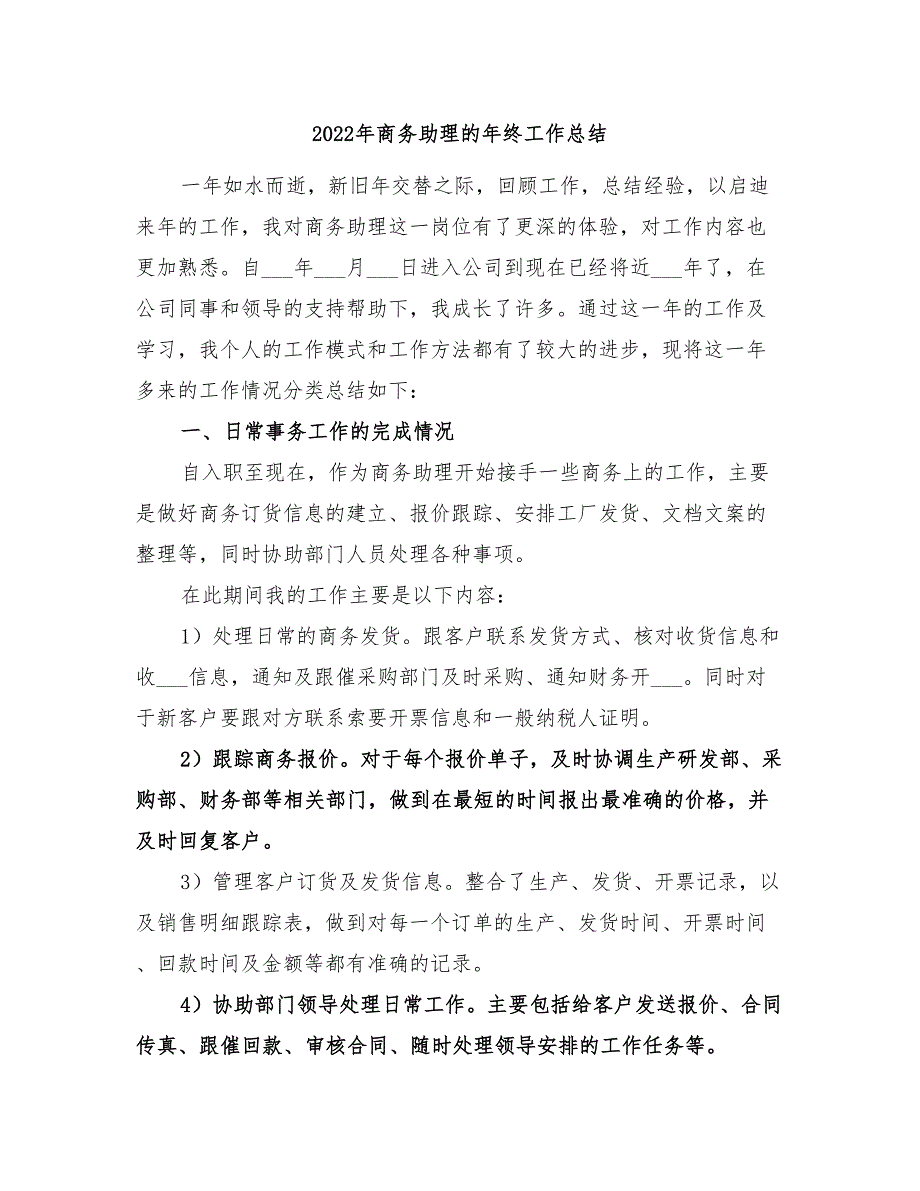 2022年商务助理的年终工作总结

一年如水而逝，新旧年交替之际，回顾工作，总结经验，以启迪来年的工作，我对商务助理这一岗位有了更深的体验，对工作内容也更加熟悉。自___年___月___日进入公司到现在已经将近___年了，在公司同事和领导的支持帮助下，我成长了许多。通过这一年的工作及学习，我个人的工作模式和工作方法都有了较大的进步，现将这一年多来的工作情况分类总结如下：

一、日常事务工作的完成情况

自入职至现在，作为商务助理开始接手一些商务上的工作，主要是做好商务订货信息的建立、报价跟踪、安排工厂发货、文档文案的整理等，同时协助部门人员处理各种事项。

在此期间我的工作主要是以下内容：

1）处理日常的商务发货。跟客户联系发货方式、核对收货信息和收___信息，通知及跟催采购部门及时采购、通知财务开___。同时对于新客户要跟对方联系索要开票信息和一般纳税人证明。

2）跟踪商务报价。对于每个报价单子，及时协调生产研发部、采购部、财务部等相关部门，做到在最短的时间报出最准确的价格，并及时回复客户。

3）管理客户订货及发货信息。整合了生产、发货、开票记录，以及销售明细跟踪表，做到对每一个订单的生产、发货时间、开票时间、回款时间及金额等都有准确的记录。

4）协助部门领导处理日常工作。主要包括给客户发送报价、合同传真、跟催回款、审核合同、随时处理领导安排的工作任务等。